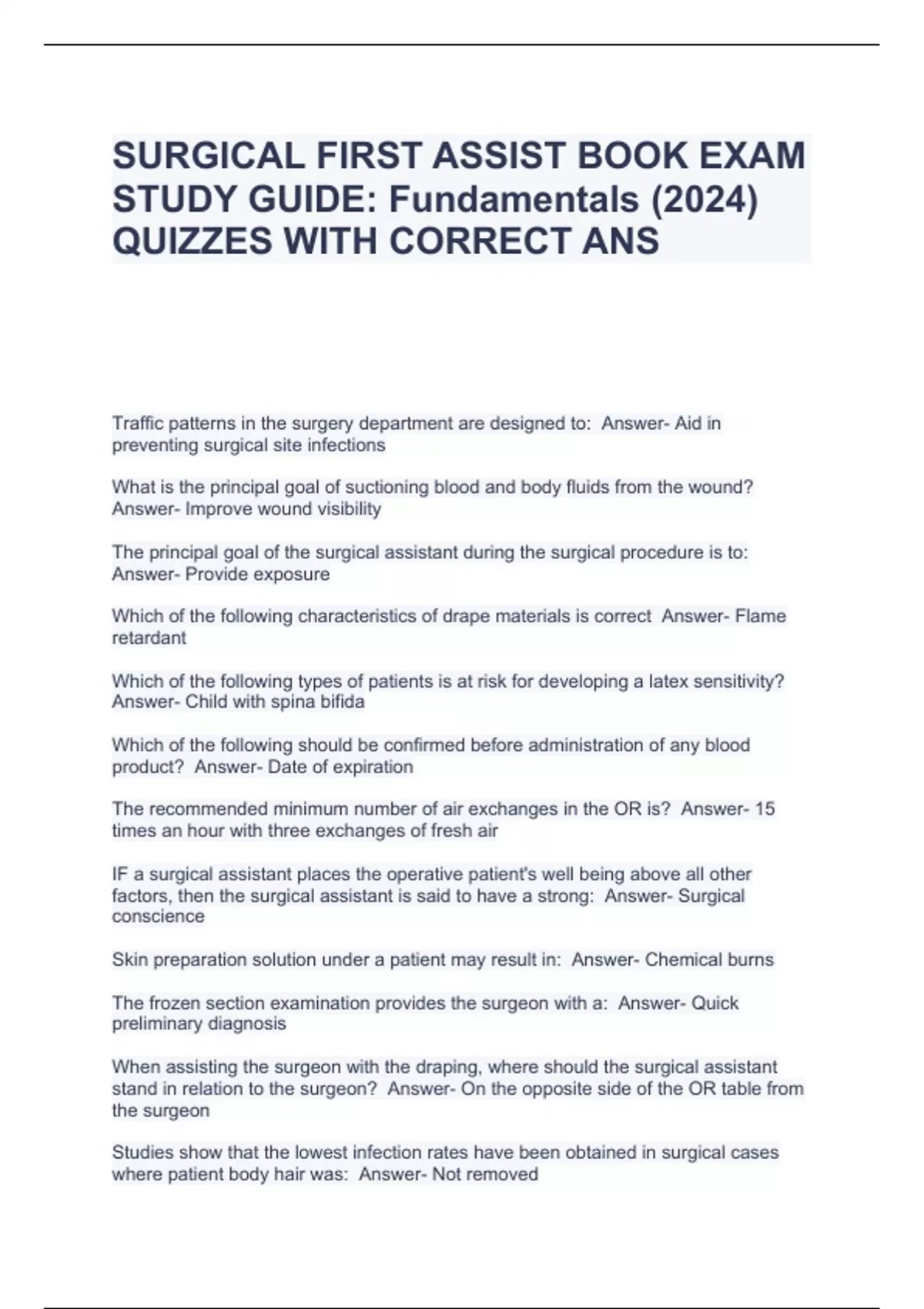 SURGICAL FIRST ASSIST BOOK EXAM STUDY GUIDE: Fundamentals (2024) QUIZZES WITH CORRECT ANS

Traffic patterns in the surgery department are designed to: Answer- Aid in preventing surgical site infections

What is the principal goal of suctioning blood and body fluids from the wound? Answer- Improve wound visibility

The principal goal of the surgical assistant during the surgical procedure is to: Answer- Provide exposure

Which of the following characteristics of drape materials is correct Answer- Flame retardant

Which of the following types of patients is at risk for developing a latex sensitivity? Answer- Child with spina bifida

Which of the following should be confirmed before administration of any blood product? Answer- Date of expiration

The recommended minimum number of air exchanges in the OR is? Answer- 15 times an hour with three exchanges of fresh air

IF a surgical assistant places the operative patient's well being above all other factors, then the surgical assistant is said to have a strong: Answer- Surgical conscience

Skin preparation solution under a patient may result in: Answer- Chemical burns

The frozen section examination provides the surgeon with a: Answer- Quick preliminary diagnosis

When assisting the surgeon with the draping, where should the surgical assistant stand in relation to the surgeon? Answer- On the opposite side of the OR table from the surgeon

Studies show that the lowest infection rates have been obtained in surgical cases where patient body hair was: Answer- Not removed